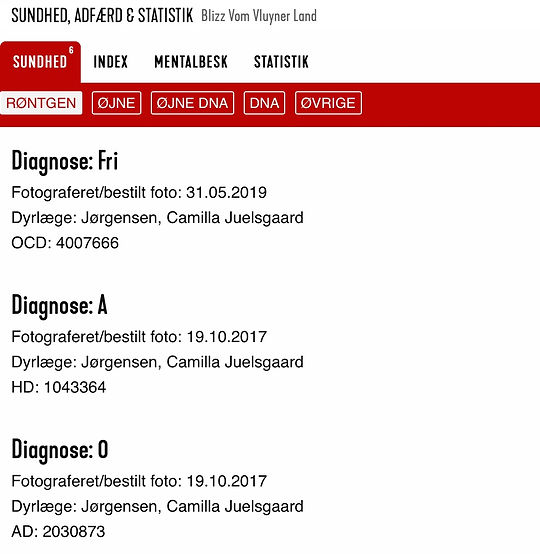 SUNDHED, ADFÆRD & STATISTIK Blizz Vom Vluyner Land

SUNDHED 6 INDEX MENTALBESK STATISTIK

RØNTGEN ØJNE ØJNE DNA DNA ØVRIGE

Diagnose: Fri

Fotograferet/bestilt foto: 31.05.2019

Dyrlæge: Jørgensen, Camilla Juelsgaard

OCD: 4007666

Diagnose: A

Fotograferet/bestilt foto: 19.10.2017

Dyrlæge: Jørgensen, Camilla Juelsgaard

HD: 1043364

Diagnose: 0

Fotograferet/bestilt foto: 19.10.2017

Dyrlæge: Jørgensen, Camilla Juelsgaard

AD: 2030873